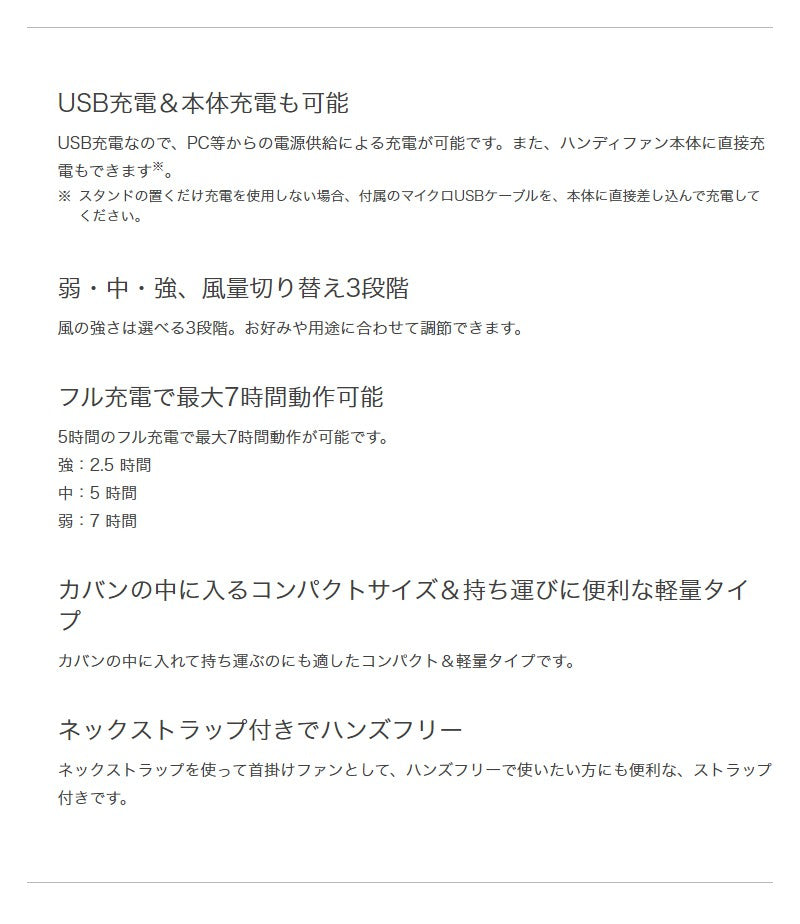 USB充電＆本体充電も可能

USB充電なので、PC等からの電源供給による充電が可能です。また、ハンディファン本体に直接充電もできます※。

※ スタンドの置くだけ充電を使用しない場合、付属のマイクロUSBケーブルを、本体に直接差し込んで充電してください。

弱・中・強、風量切り替え3段階

風の強さは選べる3段階。お好みや用途に合わせて調節できます。

フル充電で最大7時間動作可能

5時間のフル充電で最大7時間動作が可能です。
強：2.5 時間
中：5 時間
弱：7 時間

カバンの中に入るコンパクトサイズ＆持ち運びに便利な軽量タイプ

カバンの中に入れて持ち運ぶのにも適したコンパクト＆軽量タイプです。

ネックストラップ付きでハンズフリー

ネックストラップを使って首掛けファンとして、ハンズフリーで使いたい方にも便利な、ストラップ付きです。